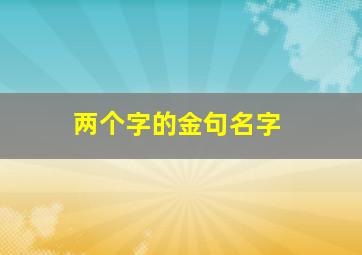 两个字的金句名字